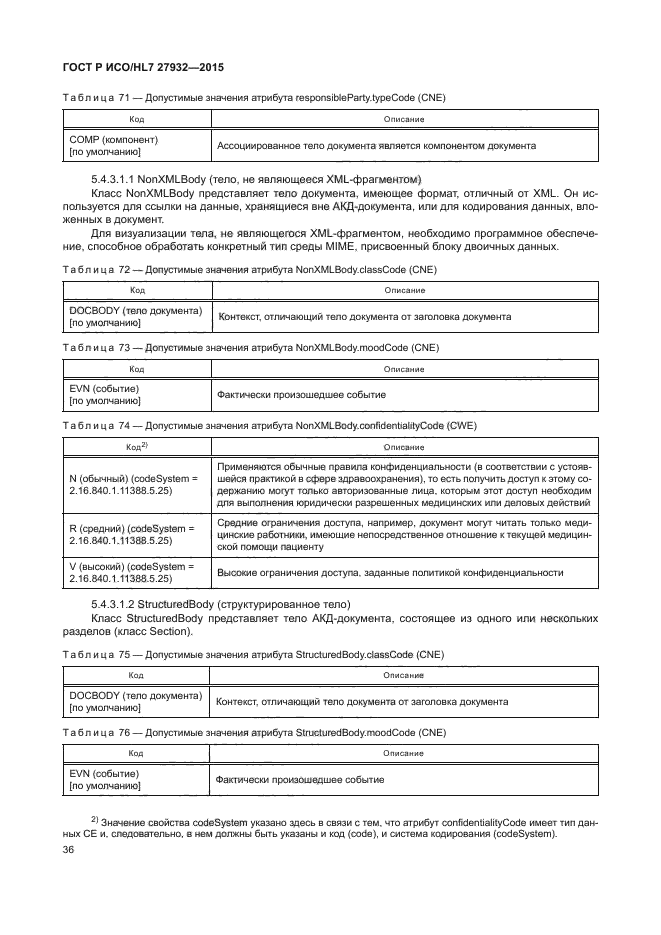 ГОСТ Р ИСО/HL7 27932—2015

Таблица 71 — Допустимые значения атрибута responsibleParty.typeCode (CNE)

| Код | Описание |
|---|---|
| COMP (компонент) [по умолчанию] | Ассоциированное тело документа является компонентом документа |

5.4.3.1.1 NonXMLBody (тело, не являющееся XML-фрагментом)

Класс NonXMLBody представляет тело документа, имеющее формат, отличный от XML. Он используется для ссылки на данные, хранящиеся вне АКД-документа, или для кодирования данных, вложенных в документ.

Для визуализации тела, не являющегося XML-фрагментом, необходимо программное обеспечение, способное обработать конкретный тип среды MIME, присвоенный блоку двоичных данных.

Таблица 72 — Допустимые значения атрибута NonXMLBody.classCode (CNE)

| Код | Описание |
|---|---|
| DOCBODY (тело документа) [по умолчанию] | Контекст, отличающий тело документа от заголовка документа |

Таблица 73 — Допустимые значения атрибута NonXMLBody.moodCode (CNE)

| Код | Описание |
|---|---|
| EVN (событие) [по умолчанию] | Фактически произошедшее событие |

Таблица 74 — Допустимые значения атрибута NonXMLBody.confidentialityCode (CWE)

| Код$^{2)}$ | Описание |
|---|---|
| N (обычный) (codeSystem = 2.16.840.1.11388.5.25) | Применяются обычные правила конфиденциальности (в соответствии с устоявшейся практикой в сфере здравоохранения), то есть получить доступ к этому содержанию могут только авторизованные лица, которым этот доступ необходим для выполнения юридически разрешенных медицинских или деловых действий |
| R (средний) (codeSystem = 2.16.840.1.11388.5.25) | Средние ограничения доступа, например, документ могут читать только медицинские работники, имеющие непосредственное отношение к текущей медицинской помощи пациенту |
| V (высокий) (codeSystem = 2.16.840.1.11388.5.25) | Высокие ограничения доступа, заданные политикой конфиденциальности |

5.4.3.1.2 StructuredBody (структурированное тело)

Класс StructuredBody представляет тело АКД-документа, состоящее из одного или нескольких разделов (класс Section).

Таблица 75 — Допустимые значения атрибута StructuredBody.classCode (CNE)

| Код | Описание |
|---|---|
| DOCBODY (тело документа) [по умолчанию] | Контекст, отличающий тело документа от заголовка документа |

Таблица 76 — Допустимые значения атрибута StructuredBody.moodCode (CNE)

| Код | Описание |
|---|---|
| EVN (событие) [по умолчанию] | Фактически произошедшее событие |

$^{2)}$ Значение свойства codeSystem указано здесь в связи с тем, что атрибут confidentialityCode имеет тип данных CE и, следовательно, в нем должны быть указаны и код (code), и система кодирования (codeSystem).

36